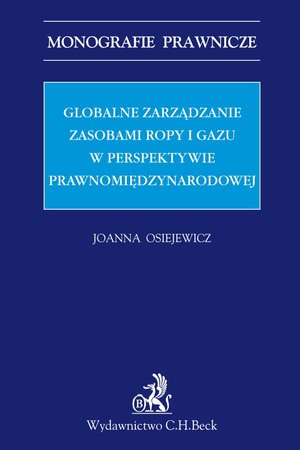 MONOGRAFIE PRAWNICZE

GLOBALNE ZARZĄDZANIE ZASOBAMI ROPY I GAZU W PERSPEKTYWIE PRAWNOMIĘDZYNARODOWEJ

JOANNA OSIEJEWICZ

B

Wydawnictwo C.H.Beck